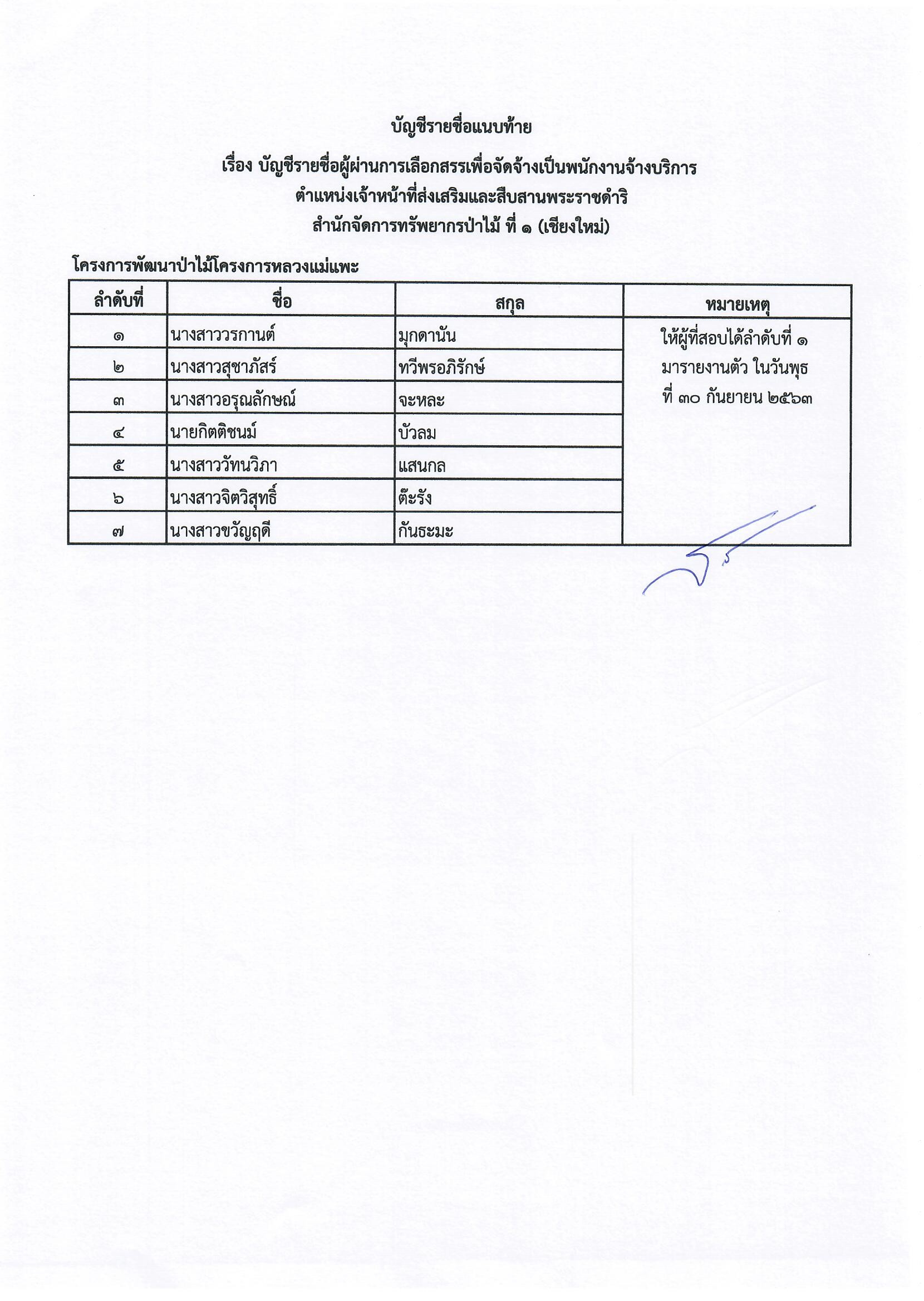 บัญชีรายชื่อแนบท้าย

เรื่อง บัญชีรายชื่อผู้ผ่านการเลือกสรรเพื่อจัดจ้างเป็นพนักงานจ้างบริการ ตำแหน่งเจ้าหน้าที่ส่งเสริมและสืบสานพระราชดำริ สำนักจัดการทรัพยากรป่าไม้ ที่ ๑ (เชียงใหม่)

โครงการพัฒนาป่าไม้โครงการหลวงแม่แพะ

| ลำดับที่ | ชื่อ | สกุล | หมายเหตุ |
|---|---|---|---|
| ๑ | นางสาววรกานต์ | มุกดานัน | ให้ผู้ที่สอบได้ลำดับที่ ๑ มารายงานตัว ในวันพุธ ที่ ๓๐ กันยายน ๒๕๖๓ |
| ๒ | นางสาวสุชาภัสร์ | ทวีพรอภิรักษ์ | |
| ๓ | นางสาวอรุณลักษณ์ | จะหละ | |
| ๔ | นายกิตติชนม์ | บัวลม | |
| ๕ | นางสาววัทนวิภา | แสนกล | |
| ๖ | นางสาวจิตวิสุทธิ์ | ต๊ะรัง | |
| ๗ | นางสาวขวัญฤดี | กันธะมะ | |